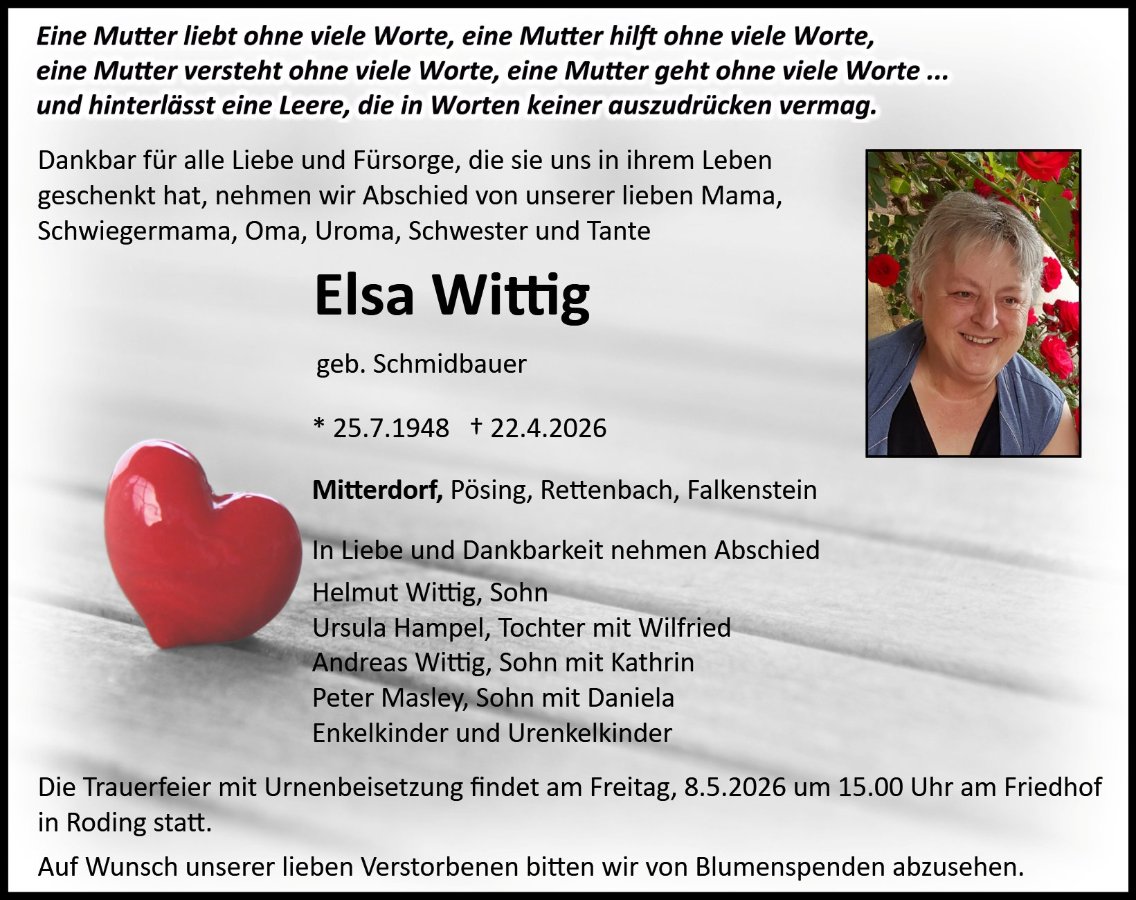 Eine Mutter liebt ohne viele Worte, eine Mutter hilft ohne viele Worte,
eine Mutter versteht ohne viele Worte, eine Mutter geht ohne viele Worte ...
und hinterlässt eine Leere, die in Worten keiner auszudrücken vermag.

Dankbar für alle Liebe und Fürsorge, die sie uns in ihrem Leben geschenkt hat, nehmen wir Abschied von unserer lieben Mama, Schwiegermama, Oma, Uroma, Schwester und Tante

Elsa Wittig

geb. Schmidbauer

* 25.7.1948 † 22.4.2026

Mitterdorf, Pösing, Rettenbach, Falkenstein

In Liebe und Dankbarkeit nehmen Abschied
Helmut Wittig, Sohn
Ursula Hampel, Tochter mit Wilfried
Andreas Wittig, Sohn mit Kathrin
Peter Masley, Sohn mit Daniela
Enkelkinder und Urenkelkinder

Die Trauerfeier mit Urnenbeisetzung findet am Freitag, 8.5.2026 um 15.00 Uhr am Friedhof in Roding statt.

Auf Wunsch unserer lieben Verstorbenen bitten wir von Blumenspenden abzusehen.